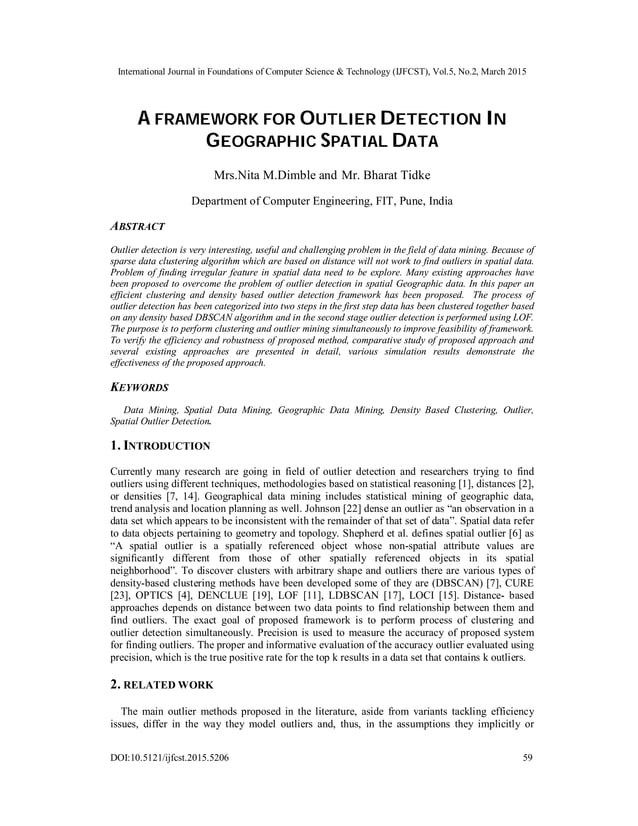 International Journal in Foundations of Computer Science & Technology (IJFCST), Vol.5, No.2, March 2015

A FRAMEWORK FOR OUTLIER DETECTION IN GEOGRAPHIC SPATIAL DATA

Mrs.Nita M.Dimble and Mr. Bharat Tidke

Department of Computer Engineering, FIT, Pune, India

ABSTRACT

Outlier detection is very interesting, useful and challenging problem in the field of data mining. Because of sparse data clustering algorithm which are based on distance will not work to find outliers in spatial data. Problem of finding irregular feature in spatial data need to be explore. Many existing approaches have been proposed to overcome the problem of outlier detection in spatial Geographic data. In this paper an efficient clustering and density based outlier detection framework has been proposed. The process of outlier detection has been categorized into two steps in the first step data has been clustered together based on any density based DBSCAN algorithm and in the second stage outlier detection is performed using LOF. The purpose is to perform clustering and outlier mining simultaneously to improve feasibility of framework. To verify the efficiency and robustness of proposed method, comparative study of proposed approach and several existing approaches are presented in detail, various simulation results demonstrate the effectiveness of the proposed approach.

KEYWORDS

Data Mining, Spatial Data Mining, Geographic Data Mining, Density Based Clustering, Outlier, Spatial Outlier Detection.

1. INTRODUCTION

Currently many research are going in field of outlier detection and researchers trying to find outliers using different techniques, methodologies based on statistical reasoning [1], distances [2], or densities [7, 14]. Geographical data mining includes statistical mining of geographic data, trend analysis and location planning as well. Johnson [22] dense an outlier as "an observation in a data set which appears to be inconsistent with the remainder of that set of data". Spatial data refer to data objects pertaining to geometry and topology. Shepherd et al. defines spatial outlier [6] as "A spatial outlier is a spatially referenced object whose non-spatial attribute values are significantly different from those of other spatially referenced objects in its spatial neighborhood". To discover clusters with arbitrary shape and outliers there are various types of density-based clustering methods have been developed some of they are (DBSCAN) [7], CURE [23], OPTICS [4], DENCLUE [19], LOF [11], LDBSCAN [17], LOCI [15]. Distance- based approaches depends on distance between two data points to find relationship between them and find outliers. The exact goal of proposed framework is to perform process of clustering and outlier detection simultaneously. Precision is used to measure the accuracy of proposed system for finding outliers. The proper and informative evaluation of the accuracy outlier evaluated using precision, which is the true positive rate for the top k results in a data set that contains k outliers.

2. RELATED WORK

The main outlier methods proposed in the literature, aside from variants tackling efficiency issues, differ in the way they model outliers and, thus, in the assumptions they implicitly or

DOI:10.5121/ijfcst.2015.5206

59